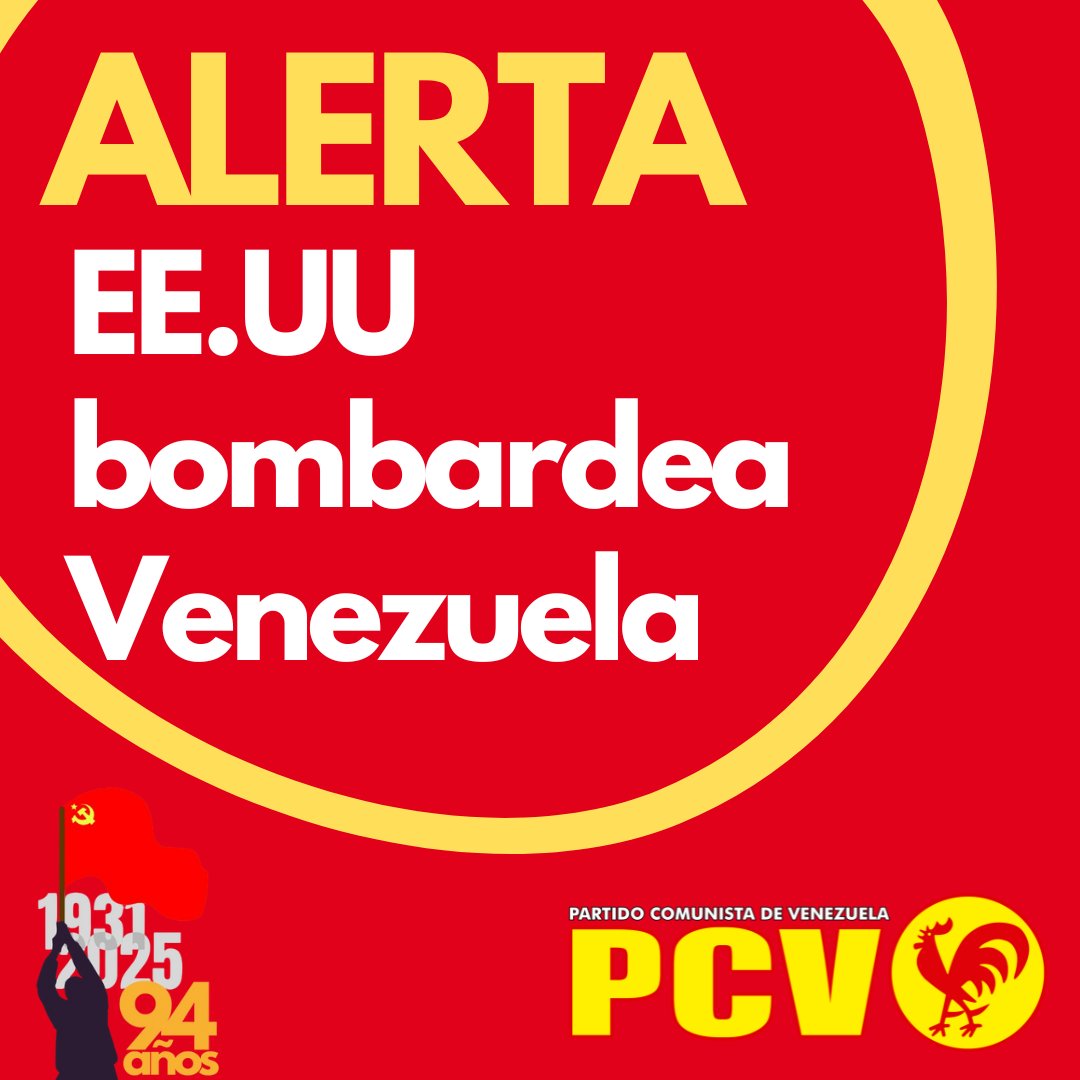 ALERTA
EE.UU
bombardea
Venezuela

1931
2025
94
años

PARTIDO COMUNISTA DE VENEZUELA
PCV